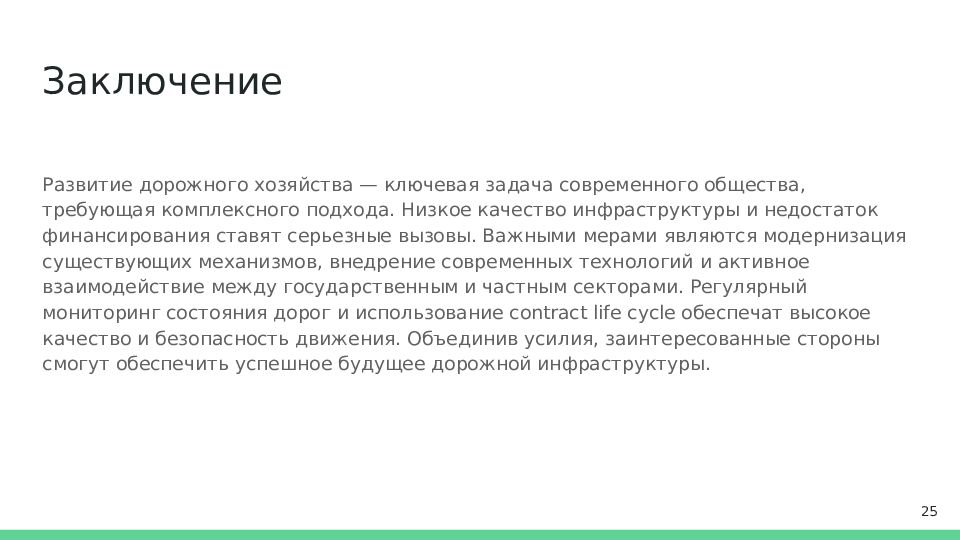 Заключение

Развитие дорожного хозяйства — ключевая задача современного общества, требующая комплексного подхода. Низкое качество инфраструктуры и недостаток финансирования ставят серьезные вызовы. Важными мерами являются модернизация существующих механизмов, внедрение современных технологий и активное взаимодействие между государственным и частным секторами. Регулярный мониторинг состояния дорог и использование contract life cycle обеспечат высокое качество и безопасность движения. Объединив усилия, заинтересованные стороны смогут обеспечить успешное будущее дорожной инфраструктуры.

25